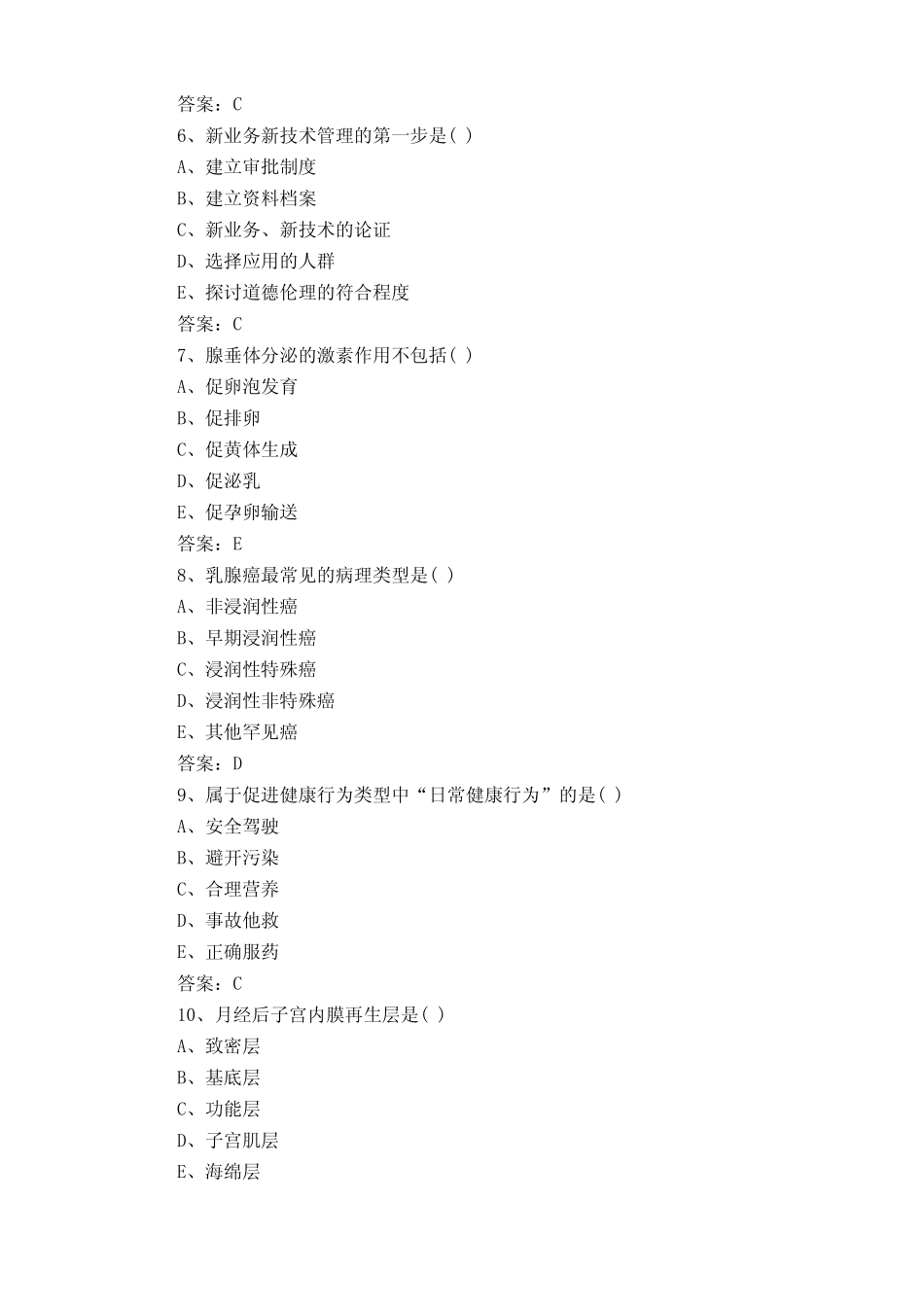 答案：C

6、新业务新技术管理的第一步是( )

A、建立审批制度

B、建立资料档案

C、新业务、新技术的论证

D、选择应用的人群

E、探讨道德伦理的符合程度

答案：C

7、腺垂体分泌的激素作用不包括( )

A、促卵泡发育

B、促排卵

C、促黄体生成

D、促泌乳

E、促孕卵输送

答案：E

8、乳腺癌最常见的病理类型是( )

A、非浸润性癌

B、早期浸润性癌

C、浸润性特殊癌

D、浸润性非特殊癌

E、其他罕见癌

答案：D

9、属于促进健康行为类型中“日常健康行为”的是( )

A、安全驾驶

B、避开污染

C、合理营养

D、事故他救

E、正确服药

答案：C

10、月经后子宫内膜再生层是( )

A、致密层

B、基底层

C、功能层

D、子宫肌层

E、海绵层